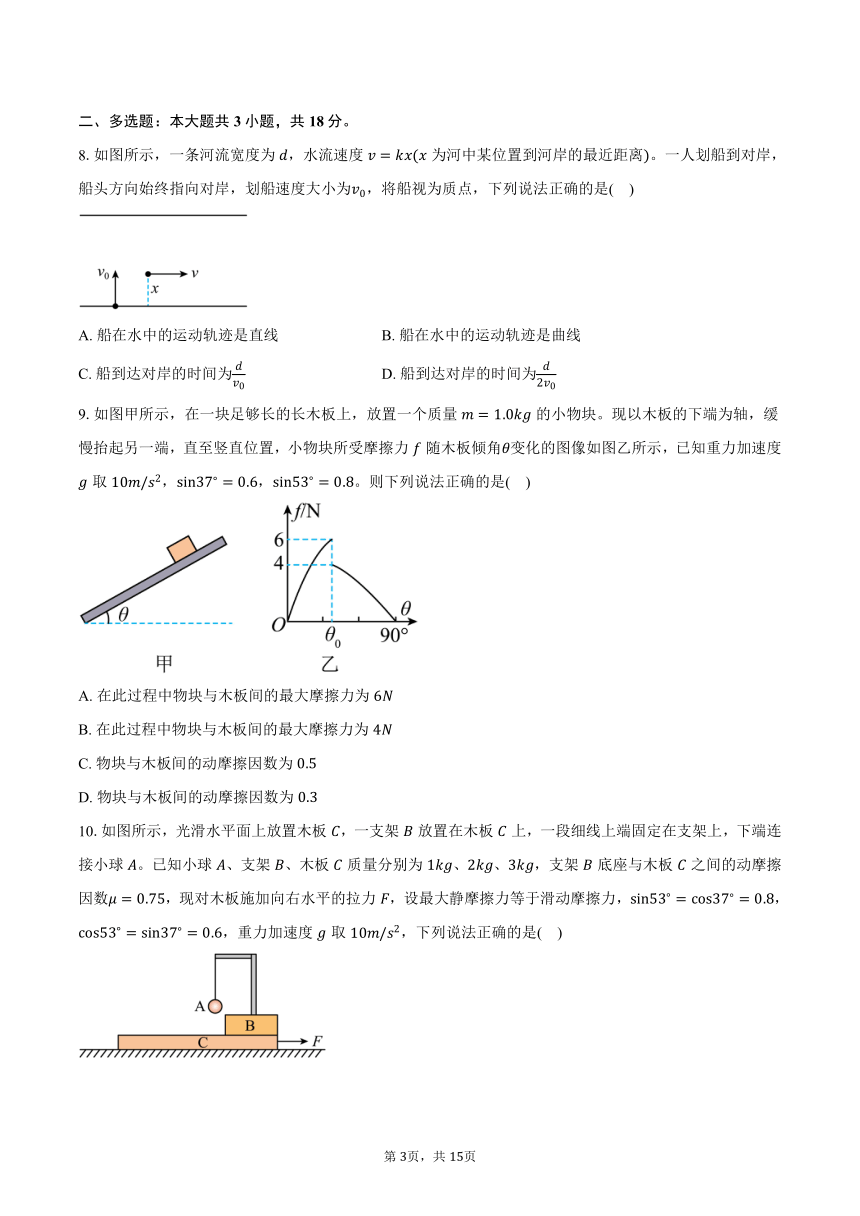 二、多选题：本大题共 3 小题，共 18 分。

8. 如图所示，一条河流宽度为 $d$，水流速度 $v = kx$($x$ 为河中某位置到河岸的最近距离)。一人划船到对岸，船头方向始终指向对岸，划船速度大小为$v_0$，将船视为质点，下列说法正确的是(    )

$v_0$ $v$ $x$

A. 船在水中的运动轨迹是直线

B. 船在水中的运动轨迹是曲线

C. 船到达对岸的时间为$\frac{d}{v_0}$

D. 船到达对岸的时间为$\frac{d}{2v_0}$

9. 如图甲所示，在一块足够长的长木板上，放置一个质量 $m = 1.0kg$ 的小物块。现以木板的下端为轴，缓慢抬起另一端，直至竖直位置，小物块所受摩擦力 $f$ 随木板倾角$\theta$变化的图像如图乙所示，已知重力加速度 $g$ 取 $10m/s^2$，$\sin37° = 0.6$，$\sin53° = 0.8$。则下列说法正确的是(    )

$\theta$ 甲 $f$/N 6 4 $O$ $\theta_0$ 90° $\theta$ 乙

A. 在此过程中物块与木板间的最大摩擦力为 $6N$

B. 在此过程中物块与木板间的最大摩擦力为 $4N$

C. 物块与木板间的动摩擦因数为 0.5

D. 物块与木板间的动摩擦因数为 0.3

10. 如图所示，光滑水平面上放置木板 $C$，一支架 $B$ 放置在木板 $C$ 上，一段细线上端固定在支架上，下端连接小球 $A$。已知小球 $A$、支架 $B$、木板 $C$ 质量分别为 $1kg$、$2kg$、$3kg$，支架 $B$ 底座与木板 $C$ 之间的动摩擦因数$\mu = 0.75$，现对木板施加向右水平的拉力 $F$，设最大静摩擦力等于滑动摩擦力，$\sin53° = \cos37° = 0.8$，$\cos53° = \sin37° = 0.6$，重力加速度 $g$ 取 $10m/s^2$，下列说法正确的是(    )

A B C $F$

第 3页，共 15页